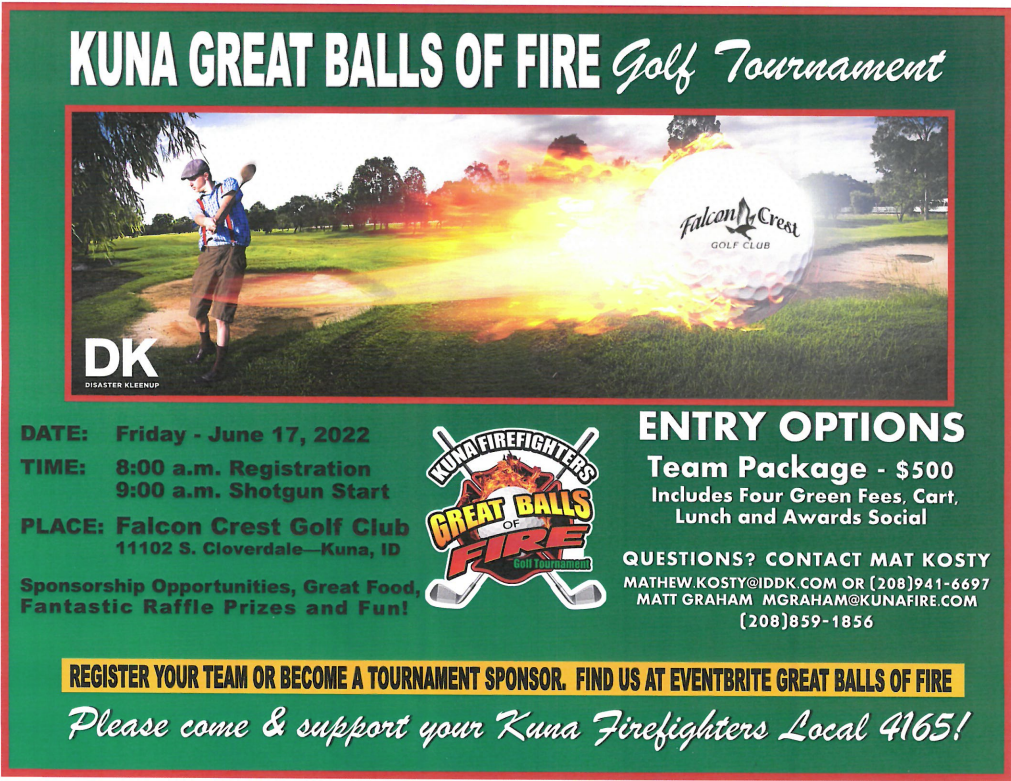 KUNA GREAT BALLS OF FIRE Golf Tournament

Falcon Crest GOLF CLUB

DK
DISASTER KLEENUP

DATE: Friday - June 17, 2022
TIME: 8:00 a.m. Registration
9:00 a.m. Shotgun Start
PLACE: Falcon Crest Golf Club
11102 S. Cloverdale—Kuna, ID

Sponsorship Opportunities, Great Food, Fantastic Raffle Prizes and Fun!

KUNA FIREFIGHTERS
GREAT BALLS OF FIRE
Golf Tournament

ENTRY OPTIONS
Team Package - $500
Includes Four Green Fees, Cart, Lunch and Awards Social

QUESTIONS? CONTACT MAT KOSTY
MATHEW.KOSTY@IDDK.COM OR (208)941-6697
MATT GRAHAM MGRAHAM@KUNAFIRE.COM
(208)859-1856

REGISTER YOUR TEAM OR BECOME A TOURNAMENT SPONSOR. FIND US AT EVENTBRITE GREAT BALLS OF FIRE

Please come & support your Kuna Firefighters Local 4165!